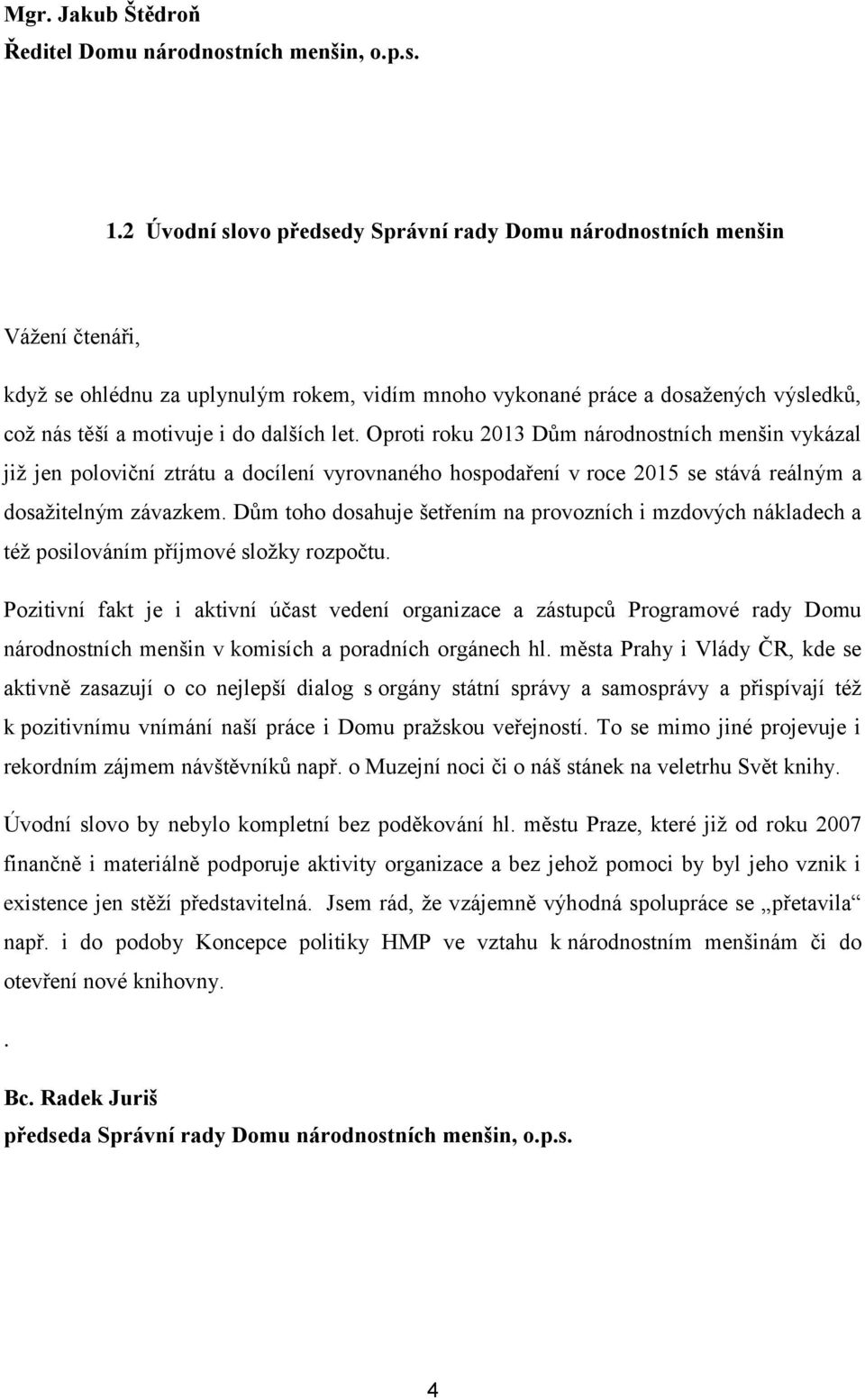 Mgr. Jakub Štědroň
Ředitel Domu národnostních menšin, o.p.s.

1.2 Úvodní slovo předsedy Správní rady Domu národnostních menšin

Vážení čtenáři,

když se ohlédnu za uplynulým rokem, vidím mnoho vykonané práce a dosažených výsledků, což nás těší a motivuje i do dalších let. Oproti roku 2013 Dům národnostních menšin vykázal již jen poloviční ztrátu a docílení vyrovnaného hospodaření v roce 2015 se stává reálným a dosažitelným závazkem. Dům toho dosahuje šetřením na provozních i mzdových nákladech a též posilováním příjmové složky rozpočtu.

Pozitivní fakt je i aktivní účast vedení organizace a zástupců Programové rady Domu národnostních menšin v komisích a poradních orgánech hl. města Prahy i Vlády ČR, kde se aktivně zasazují o co nejlepší dialog s orgány státní správy a samosprávy a přispívají též k pozitivnímu vnímání naší práce i Domu pražskou veřejností. To se mimo jiné projevuje i rekordním zájmem návštěvníků např. o Muzejní noci či o náš stánek na veletrhu Svět knihy.

Úvodní slovo by nebylo kompletní bez poděkování hl. městu Praze, které již od roku 2007 finančně i materiálně podporuje aktivity organizace a bez jehož pomoci by byl jeho vznik i existence jen stěží představitelná. Jsem rád, že vzájemně výhodná spolupráce se „přetavila“ např. i do podoby Koncepce politiky HMP ve vztahu k národnostním menšinám či do otevření nové knihovny.

.

Bc. Radek Juriš
předseda Správní rady Domu národnostních menšin, o.p.s.

4